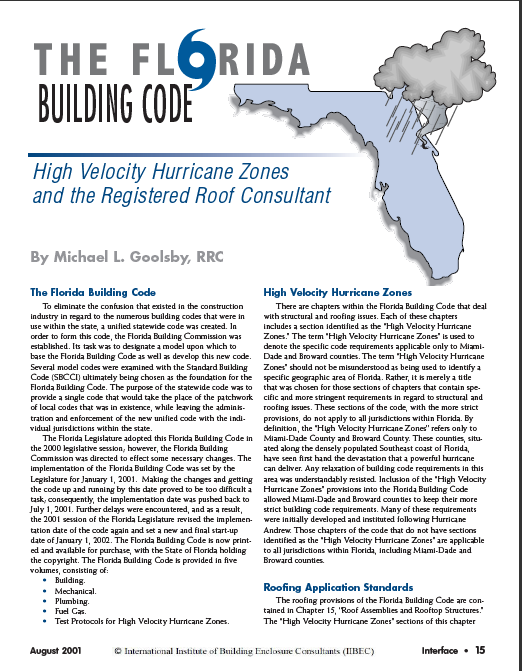 THE FLORIDA BUILDING CODE

High Velocity Hurricane Zones and the Registered Roof Consultant

By Michael L. Goolsby, RRC

The Florida Building Code

To eliminate the confusion that existed in the construction industry in regard to the numerous building codes that were in use within the state, a unified statewide code was created. In order to form this code, the Florida Building Commission was established. Its task was to designate a model upon which to base the Florida Building Code as well as develop this new code. Several model codes were examined with the Standard Building Code (SBCCI) ultimately being chosen as the foundation for the Florida Building Code. The purpose of the statewide code was to provide a single code that would take the place of the patchwork of local codes that was in existence, while leaving the administration and enforcement of the new unified code with the individual jurisdictions within the state.

The Florida Legislature adopted this Florida Building Code in the 2000 legislative session; however, the Florida Building Commission was directed to effect some necessary changes. The implementation of the Florida Building Code was set by the Legislature for January 1, 2001. Making the changes and getting the code up and running by this date proved to be too difficult a task; consequently, the implementation date was pushed back to July 1, 2001. Further delays were encountered, and as a result, the 2001 session of the Florida Legislature revised the implementation date of the code again and set a new and final start-up date of January 1, 2002. The Florida Building Code is now printed and available for purchase, with the State of Florida holding the copyright. The Florida Building Code is provided in five volumes, consisting of:
• Building.
• Mechanical.
• Plumbing.
• Fuel Gas.
• Test Protocols for High Velocity Hurricane Zones.

High Velocity Hurricane Zones

There are chapters within the Florida Building Code that deal with structural and roofing issues. Each of these chapters includes a section identified as the "High Velocity Hurricane Zones." The term "High Velocity Hurricane Zones" is used to denote the specific code requirements applicable only to Miami-Dade and Broward counties. The term "High Velocity Hurricane Zones" should not be misunderstood as being used to identify a specific geographic area of Florida. Rather, it is merely a title that was chosen for those sections of chapters that contain specific and more stringent requirements in regard to structural and roofing issues. These sections of the code, with the more strict provisions, do not apply to all jurisdictions within Florida. By definition, the "High Velocity Hurricane Zones" refers only to Miami-Dade County and Broward County. These counties, situated along the densely populated Southeast coast of Florida, have seen first hand the devastation that a powerful hurricane can deliver. Any relaxation of building code requirements in this area was understandably resisted. Inclusion of the "High Velocity Hurricane Zones" provisions into the Florida Building Code allowed Miami-Dade and Broward counties to keep their more strict building code requirements. Many of these requirements were initially developed and instituted following Hurricane Andrew. Those chapters of the code that do not have sections identified as the "High Velocity Hurricane Zones" are applicable to all jurisdictions within Florida, including Miami-Dade and Broward counties.

Roofing Application Standards

The roofing provisions of the Florida Building Code are contained in Chapter 15, "Roof Assemblies and Rooftop Structures." The "High Velocity Hurricane Zones" sections of this chapter

August 2001 © International Institute of Building Enclosure Consultants (IIBEC) Interface • 15